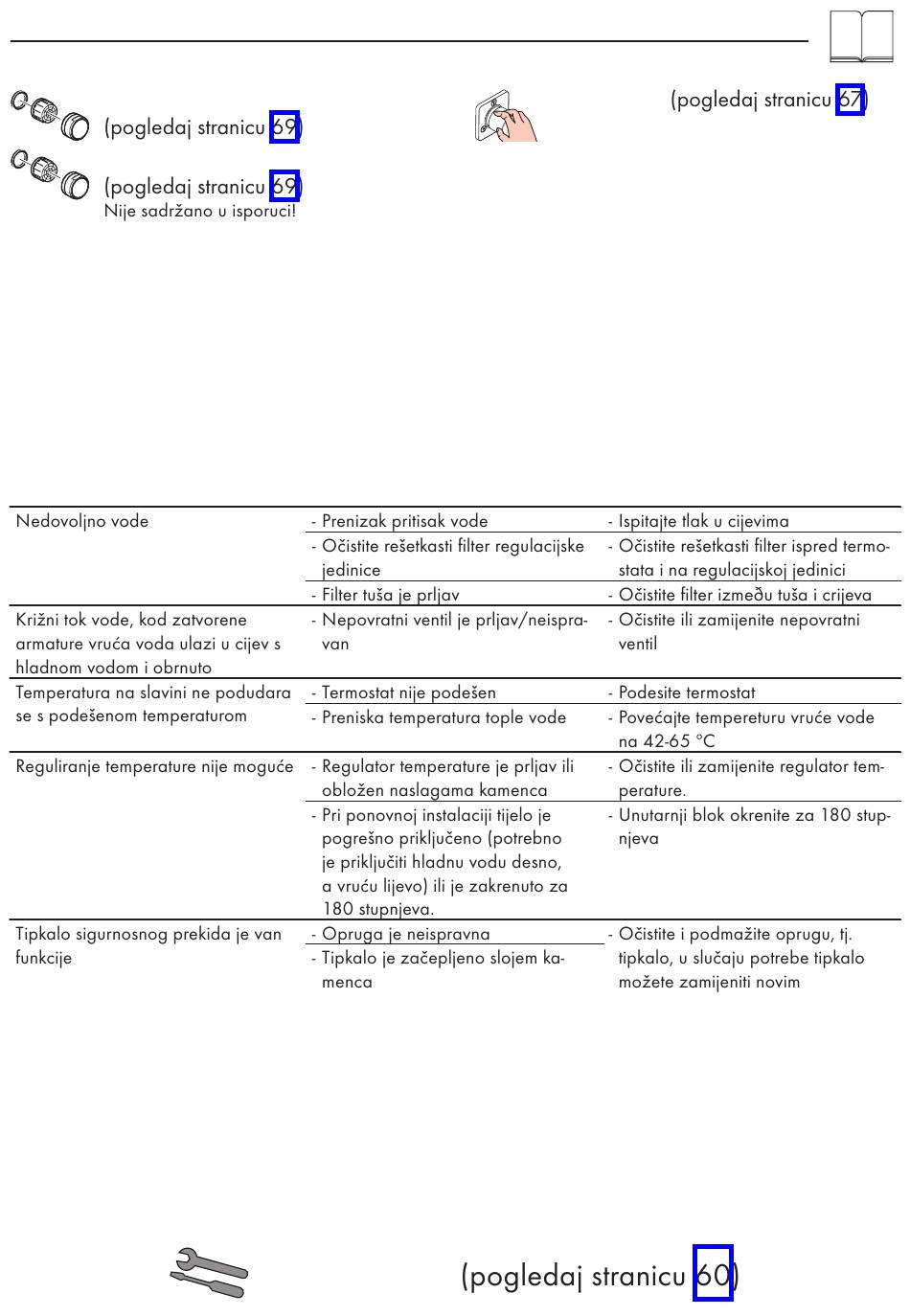 (pogledaj stranicu 69)

(pogledaj stranicu 69)
Nije sadržano u isporuci!

(pogledaj stranicu 67)

| | | |
|---|---|---|
| Nedovoljno vode | - Prenizak pritisak vode | - Ispitajte tlak u cijevima |
| | - Očistite rešetkasti filter regulacijske jedinice | - Očistite rešetkasti filter ispred termostata i na regulacijskoj jedinici |
| | - Filter tuša je prljav | - Očistite filter između tuša i crijeva |
| Križni tok vode, kod zatvorene armature vruća voda ulazi u cijev s hladnom vodom i obrnuto | - Nepovratni ventil je prljav/neispravan | - Očistite ili zamijenite nepovratni ventil |
| Temperatura na slavini ne podudara se s podešenom temperaturom | - Termostat nije podešen | - Podesite termostat |
| | - Preniska temperatura tople vode | - Povećajte tempereturu vruće vode na 42-65 °C |
| Reguliranje temperature nije moguće | - Regulator temperature je prljav ili obložen naslagama kamenca | - Očistite ili zamijenite regulator temperature. |
| | - Pri ponovnoj instalaciji tijelo je pogrešno priključeno (potrebno je priključiti hladnu vodu desno, a vruću lijevo) ili je zakrenuto za 180 stupnjeva. | - Unutarnji blok okrenite za 180 stupnjeva |
| Tipkalo sigurnosnog prekida je van funkcije | - Opruga je neispravna | - Očistite i podmažite oprugu, tj. tipkalo, u slučaju potrebe tipkalo možete zamijeniti novim |
| | - Tipkalo je začepljeno slojem kamenca | |

(pogledaj stranicu 60)